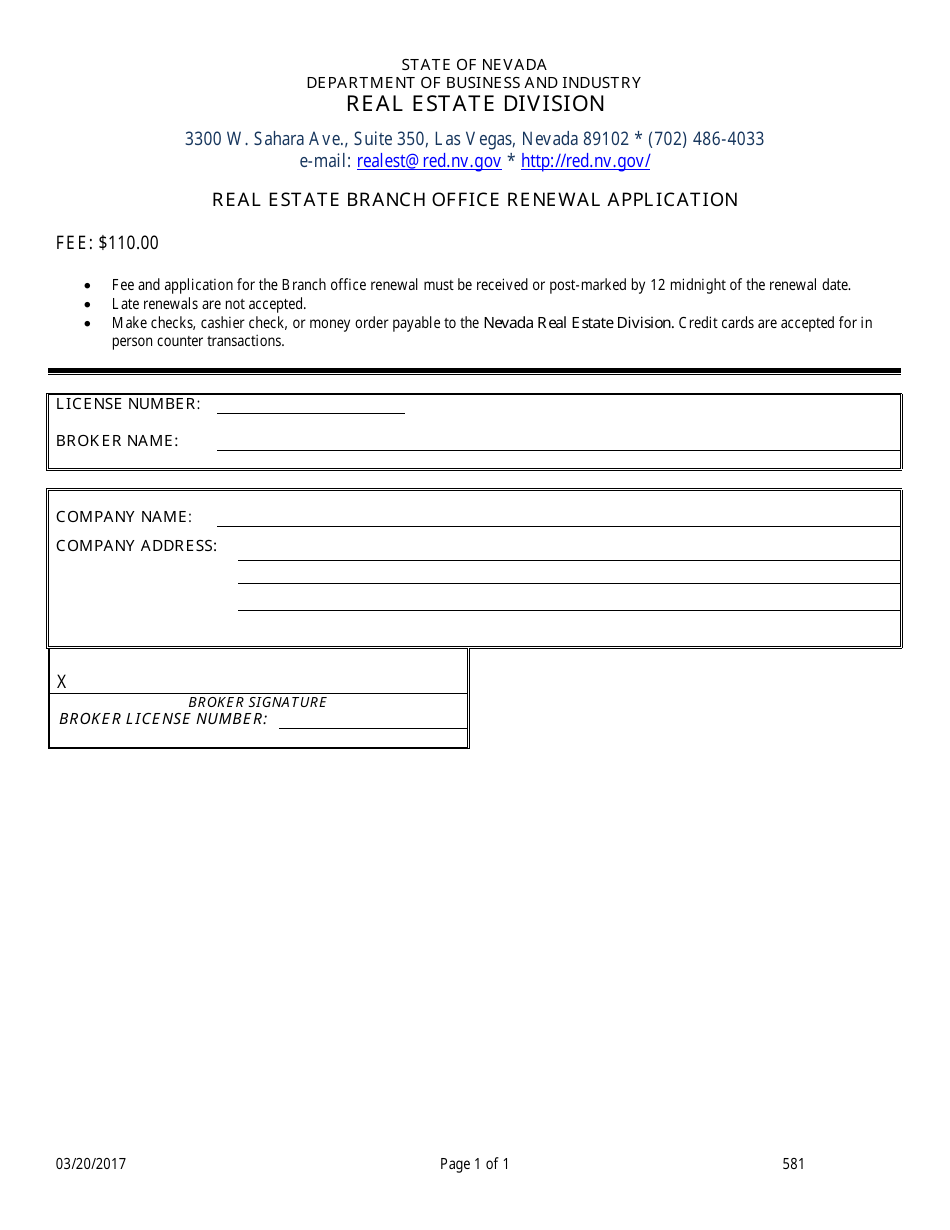 STATE OF NEVADA
DEPARTMENT OF BUSINESS AND INDUSTRY
REAL ESTATE DIVISION

3300 W. Sahara Ave., Suite 350, Las Vegas, Nevada 89102 * (702) 486-4033
e-mail: realest@red.nv.gov * http://red.nv.gov/

REAL ESTATE BRANCH OFFICE RENEWAL APPLICATION

FEE: $110.00

- Fee and application for the Branch office renewal must be received or post-marked by 12 midnight of the renewal date.
- Late renewals are not accepted.
- Make checks, cashier check, or money order payable to the Nevada Real Estate Division. Credit cards are accepted for in person counter transactions.

LICENSE NUMBER:

BROKER NAME:

COMPANY NAME:

COMPANY ADDRESS:

X

BROKER SIGNATURE

BROKER LICENSE NUMBER:

03/20/2017

Page 1 of 1

581